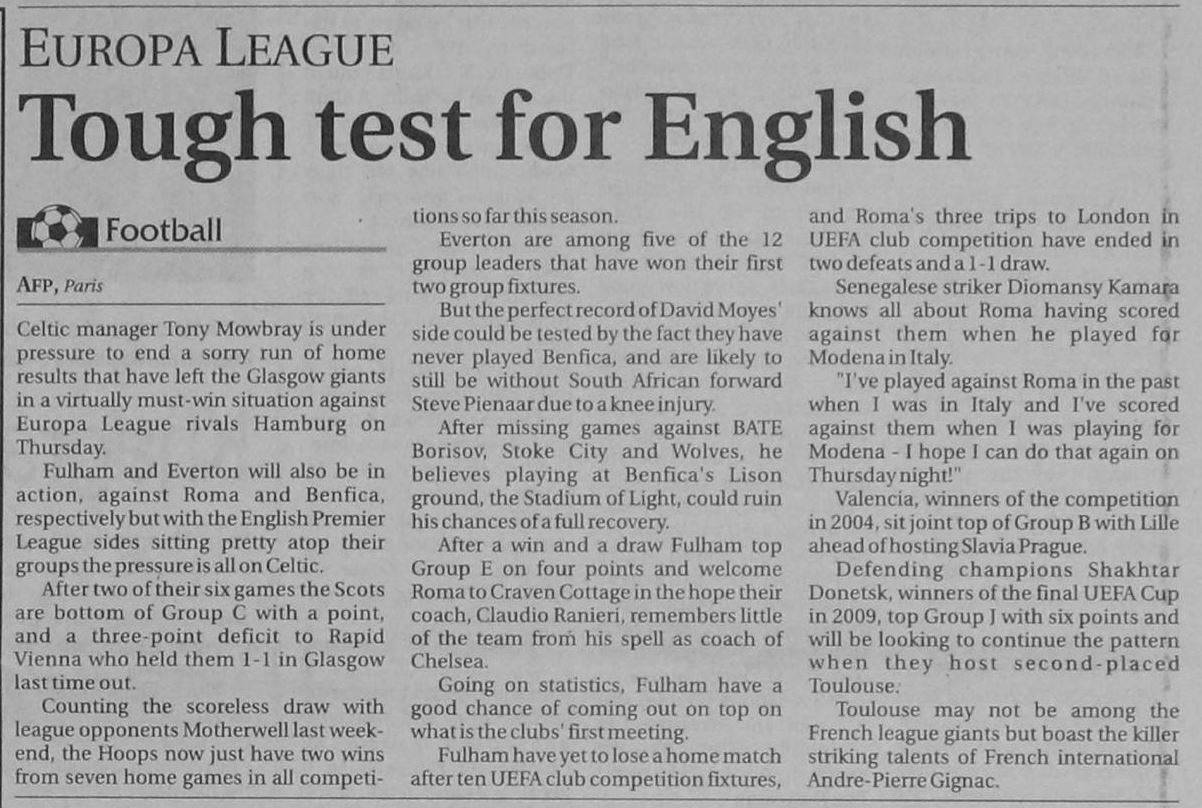 EUROPA LEAGUE

Tough test for English

Football

AFP, Paris

Celtic manager Tony Mowbray is under pressure to end a sorry run of home results that have left the Glasgow giants in a virtually must-win situation against Europa League rivals Hamburg on Thursday.

Fulham and Everton will also be in action, against Roma and Benfica, respectively but with the English Premier League sides sitting pretty atop their groups the pressure is all on Celtic.

After two of their six games the Scots are bottom of Group C with a point, and a three-point deficit to Rapid Vienna who held them 1-1 in Glasgow last time out.

Counting the scoreless draw with league opponents Motherwell last weekend, the Hoops now just have two wins from seven home games in all competitions so far this season.

Everton are among five of the 12 group leaders that have won their first two group fixtures.

But the perfect record of David Moyes' side could be tested by the fact they have never played Benfica, and are likely to still be without South African forward Steve Pienaar due to a knee injury.

After missing games against BATE Borisov, Stoke City and Wolves, he believes playing at Benfica's Lison ground, the Stadium of Light, could ruin his chances of a full recovery.

After a win and a draw Fulham top Group E on four points and welcome Roma to Craven Cottage in the hope their coach, Claudio Ranieri, remembers little of the team from his spell as coach of Chelsea.

Going on statistics, Fulham have a good chance of coming out on top on what is the clubs' first meeting.

Fulham have yet to lose a home match after ten UEFA club competition fixtures, and Roma's three trips to London in UEFA club competition have ended in two defeats and a 1-1 draw.

Senegalese striker Diomansy Kamara knows all about Roma having scored against them when he played for Modena in Italy.

"I've played against Roma in the past when I was in Italy and I've scored against them when I was playing for Modena - I hope I can do that again on Thursday night!"

Valencia, winners of the competition in 2004, sit joint top of Group B with Lille ahead of hosting Slavia Prague.

Defending champions Shakhtar Donetsk, winners of the final UEFA Cup in 2009, top Group J with six points and will be looking to continue the pattern when they host second-placed Toulouse.

Toulouse may not be among the French league giants but boast the killer striking talents of French international Andre-Pierre Gignac.